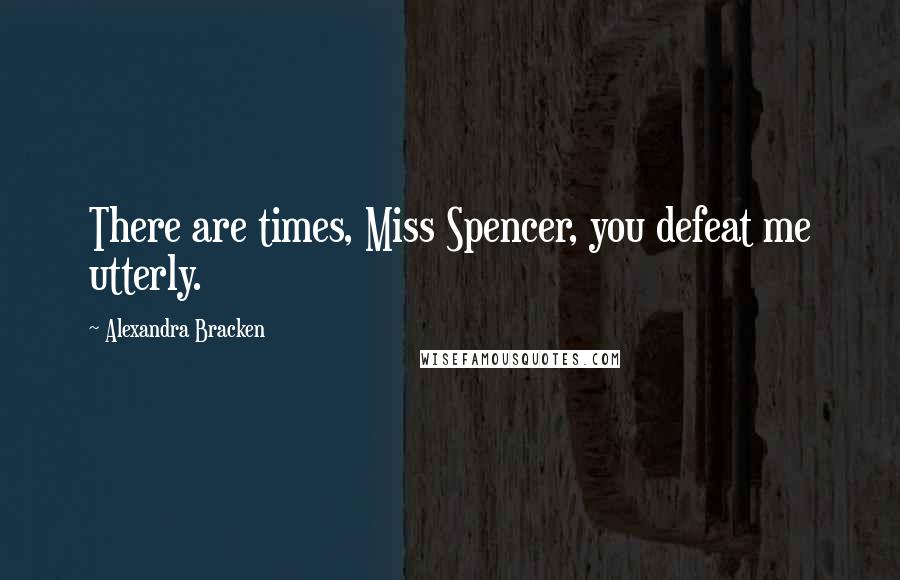 There are times, Miss Spencer, you defeat me utterly.

~ Alexandra Bracken

WISEFAMOUSQUOTES.COM